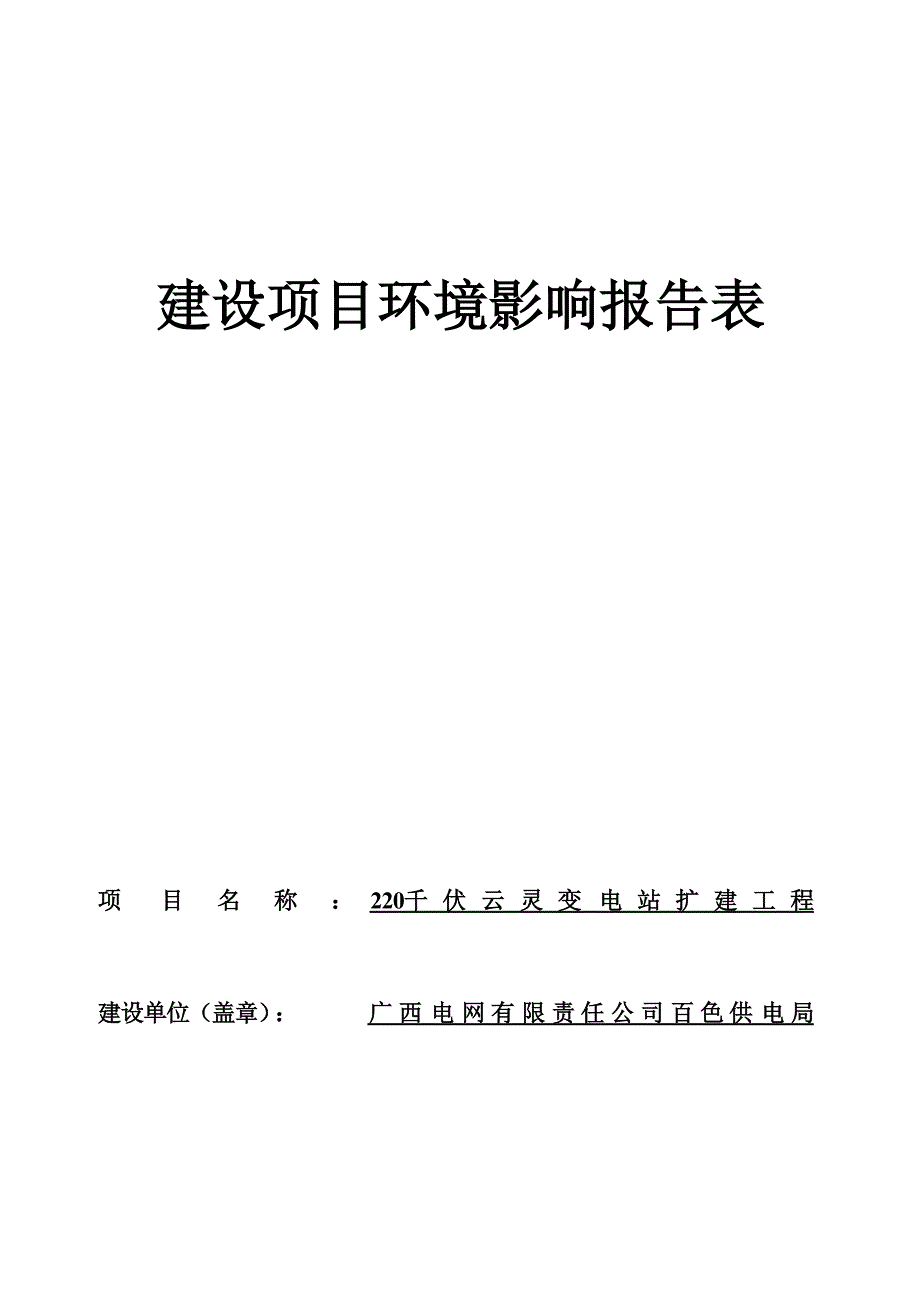 建设项目环境影响报告表

项目名称：220千伏云灵变电站扩建工程

建设单位（盖章）：广西电网有限责任公司百色供电局